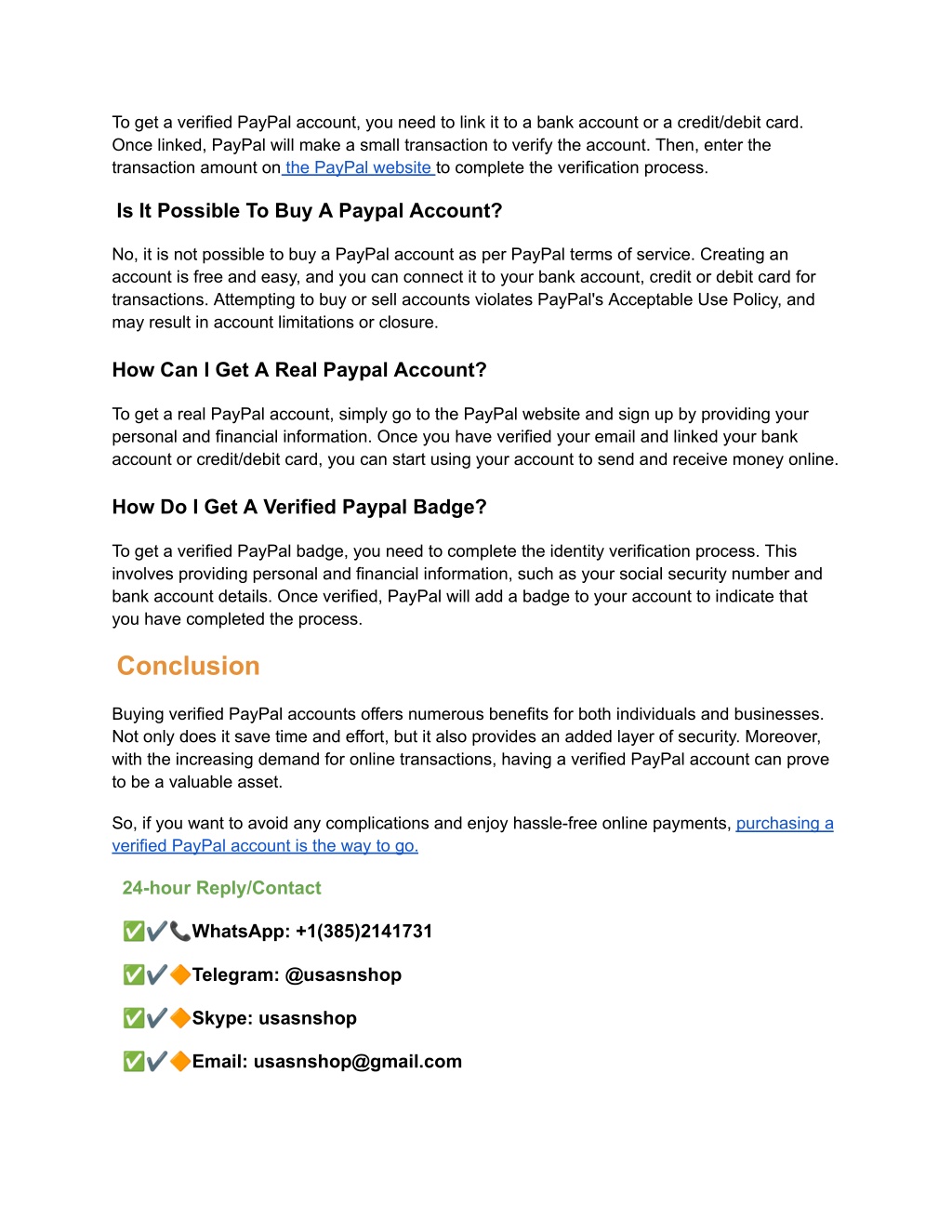 To get a verified PayPal account, you need to link it to a bank account or a credit/debit card. Once linked, PayPal will make a small transaction to verify the account. Then, enter the transaction amount on the PayPal website to complete the verification process.

Is It Possible To Buy A Paypal Account?

No, it is not possible to buy a PayPal account as per PayPal terms of service. Creating an account is free and easy, and you can connect it to your bank account, credit or debit card for transactions. Attempting to buy or sell accounts violates PayPal's Acceptable Use Policy, and may result in account limitations or closure.

How Can I Get A Real Paypal Account?

To get a real PayPal account, simply go to the PayPal website and sign up by providing your personal and financial information. Once you have verified your email and linked your bank account or credit/debit card, you can start using your account to send and receive money online.

How Do I Get A Verified Paypal Badge?

To get a verified PayPal badge, you need to complete the identity verification process. This involves providing personal and financial information, such as your social security number and bank account details. Once verified, PayPal will add a badge to your account to indicate that you have completed the process.

Conclusion

Buying verified PayPal accounts offers numerous benefits for both individuals and businesses. Not only does it save time and effort, but it also provides an added layer of security. Moreover, with the increasing demand for online transactions, having a verified PayPal account can prove to be a valuable asset.

So, if you want to avoid any complications and enjoy hassle-free online payments, purchasing a verified PayPal account is the way to go.

24-hour Reply/Contact

✅✔️📞WhatsApp: +1(385)2141731

✅✔️🔶Telegram: @usasnshop

✅✔️🔶Skype: usasnshop

✅✔️🔶Email: usasnshop@gmail.com